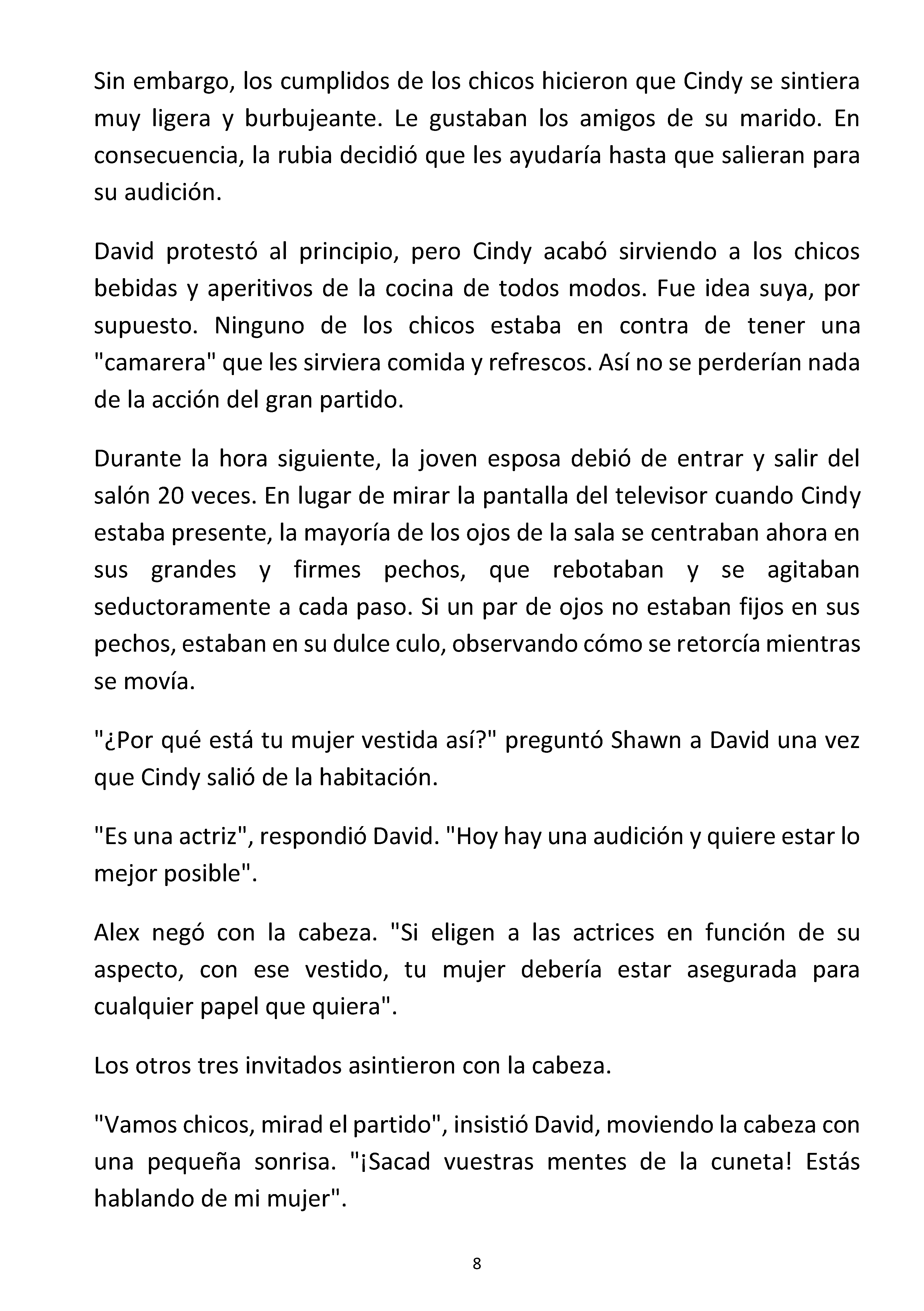 Sin embargo, los cumplidos de los chicos hicieron que Cindy se sintiera muy ligera y burbujeante. Le gustaban los amigos de su marido. En consecuencia, la rubia decidió que les ayudaría hasta que salieran para su audición.

David protestó al principio, pero Cindy acabó sirviendo a los chicos bebidas y aperitivos de la cocina de todos modos. Fue idea suya, por supuesto. Ninguno de los chicos estaba en contra de tener una "camarera" que les sirviera comida y refrescos. Así no se perderían nada de la acción del gran partido.

Durante la hora siguiente, la joven esposa debió de entrar y salir del salón 20 veces. En lugar de mirar la pantalla del televisor cuando Cindy estaba presente, la mayoría de los ojos de la sala se centraban ahora en sus grandes y firmes pechos, que rebotaban y se agitaban seductoramente a cada paso. Si un par de ojos no estaban fijos en sus pechos, estaban en su dulce culo, observando cómo se retorcía mientras se movía.

"¿Por qué está tu mujer vestida así?" preguntó Shawn a David una vez que Cindy salió de la habitación.

"Es una actriz", respondió David. "Hoy hay una audición y quiere estar lo mejor posible".

Alex negó con la cabeza. "Si eligen a las actrices en función de su aspecto, con ese vestido, tu mujer debería estar asegurada para cualquier papel que quiera".

Los otros tres invitados asintieron con la cabeza.

"Vamos chicos, mirad el partido", insistió David, moviendo la cabeza con una pequeña sonrisa. "¡Sacad vuestras mentes de la cuneta! Estás hablando de mi mujer".

8